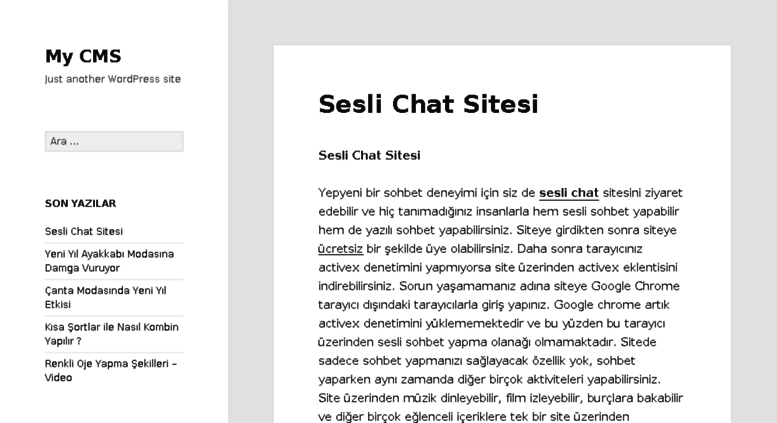 My CMS

Just another WordPress site

Ara ...

SON YAZILAR

Sesli Chat Sitesi

Yeni Yıl Ayakkabı Modasına Damga Vuruyor

Çanta Modasında Yeni Yıl Etkisi

Kısa Şortlar ile Nasıl Kombin Yapılır ?

Renkli Oje Yapma Şekilleri – Video

Sesli Chat Sitesi

Sesli Chat Sitesi

Yepyeni bir sohbet deneyimi için siz de sesli chat sitesini ziyaret edebilir ve hiç tanımadığınız insanlarla hem sesli sohbet yapabilir hem de yazılı sohbet yapabilirsiniz. Siteye girdikten sonra siteye ücretsiz bir şekilde üye olabilirsiniz. Daha sonra tarayıcınız activex denetimini yapmıyorsa site üzerinden activex eklentisini indirebilirsiniz. Sorun yaşamamanız adına siteye Google Chrome tarayıcı dışındaki tarayıcılarla giriş yapınız. Google chrome artık activex denetimini yüklememektedir ve bu yüzden bu tarayıcı üzerinden sesli sohbet yapma olanağı olmamaktadır. Sitede sadece sohbet yapmanızı sağlayacak özellik yok, sohbet yaparken aynı zamanda diğer birçok aktiviteleri yapabilirsiniz. Site üzerinden müzik dinleyebilir, film izleyebilir, burçlara bakabilir ve diğer birçok eğlenceli içeriklere tek bir site üzerinden